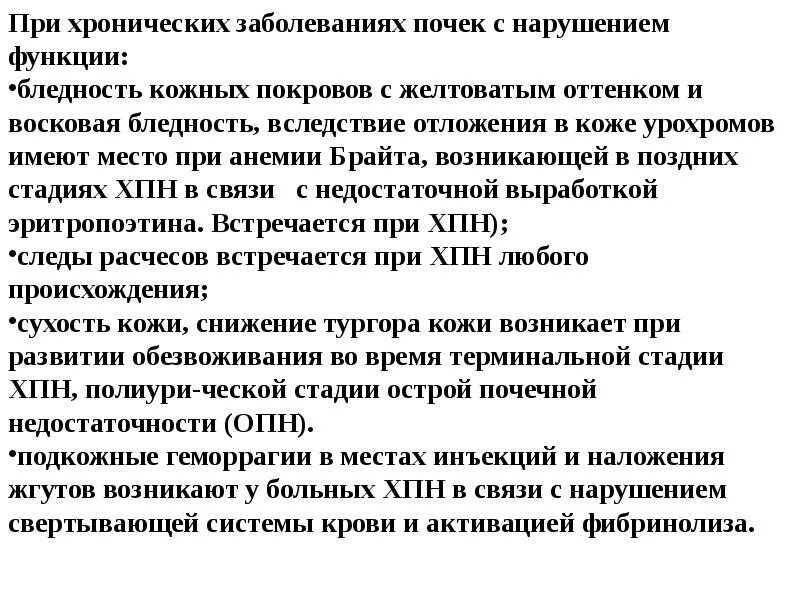 При хронических заболеваниях почек с нарушением функции:
•бледность кожных покровов с желтоватым оттенком и восковая бледность, вследствие отложения в коже урохромов имеют место при анемии Брайта, возникающей в поздних стадиях ХПН в связи с недостаточной выработкой эритропоэтина. Встречается при ХПН);
•следы расчесов встречается при ХПН любого происхождения;
•сухость кожи, снижение тургора кожи возникает при развитии обезвоживания во время терминальной стадии ХПН, полиури-ческой стадии острой почечной недостаточности (ОПН).
•подкожные геморрагии в местах инъекций и наложения жгутов возникают у больных ХПН в связи с нарушением свертывающей системы крови и активацией фибринолиза.